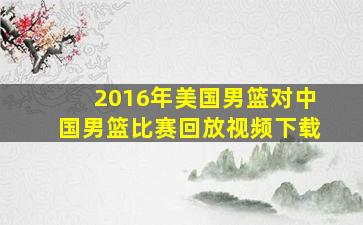 2016年美国男篮对中国男篮比赛回放视频下载